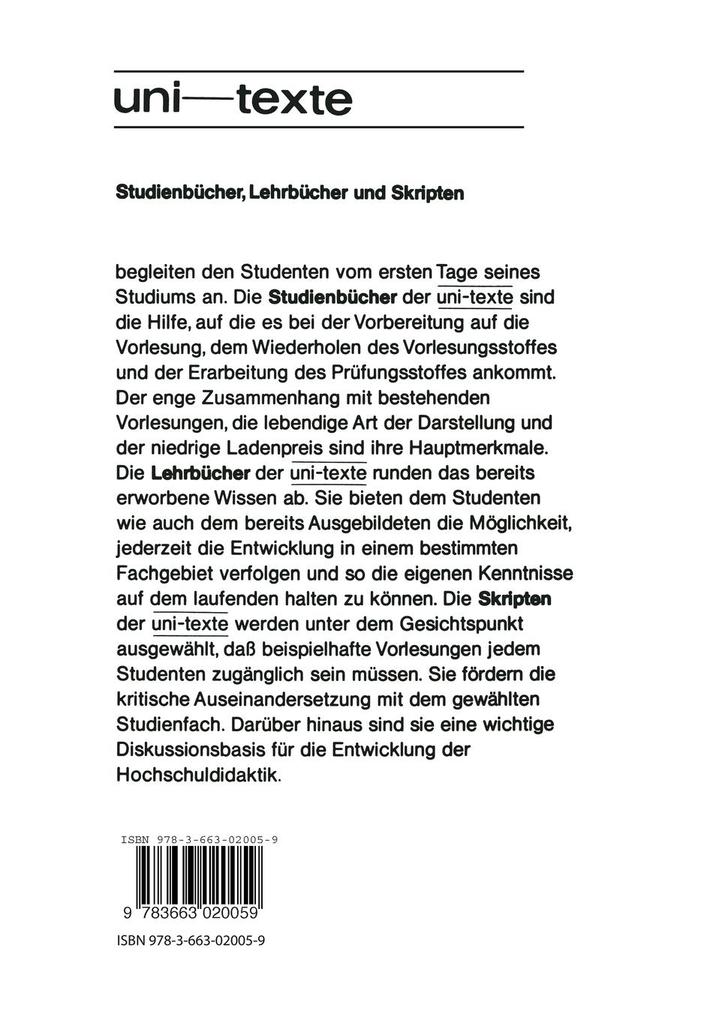 uni—texte

Studienbücher, Lehrbücher und Skripten

begleiten den Studenten vom ersten Tage seines Studiums an. Die Studienbücher der uni-texte sind die Hilfe, auf die es bei der Vorbereitung auf die Vorlesung, dem Wiederholen des Vorlesungsstoffes und der Erarbeitung des Prüfungsstoffes ankommt. Der enge Zusammenhang mit bestehenden Vorlesungen, die lebendige Art der Darstellung und der niedrige Ladenpreis sind ihre Hauptmerkmale. Die Lehrbücher der uni-texte runden das bereits erworbene Wissen ab. Sie bieten dem Studenten wie auch dem bereits Ausgebildeten die Möglichkeit, jederzeit die Entwicklung in einem bestimmten Fachgebiet verfolgen und so die eigenen Kenntnisse auf dem laufenden halten zu können. Die Skripten der uni-texte werden unter dem Gesichtspunkt ausgewählt, daß beispielhafte Vorlesungen jedem Studenten zugänglich sein müssen. Sie fördern die kritische Auseinandersetzung mit dem gewählten Studienfach. Darüber hinaus sind sie eine wichtige Diskussionsbasis für die Entwicklung der Hochschuldidaktik.

ISBN 978-3-663-02005-9

9 783663 020059

ISBN 978-3-663-02005-9